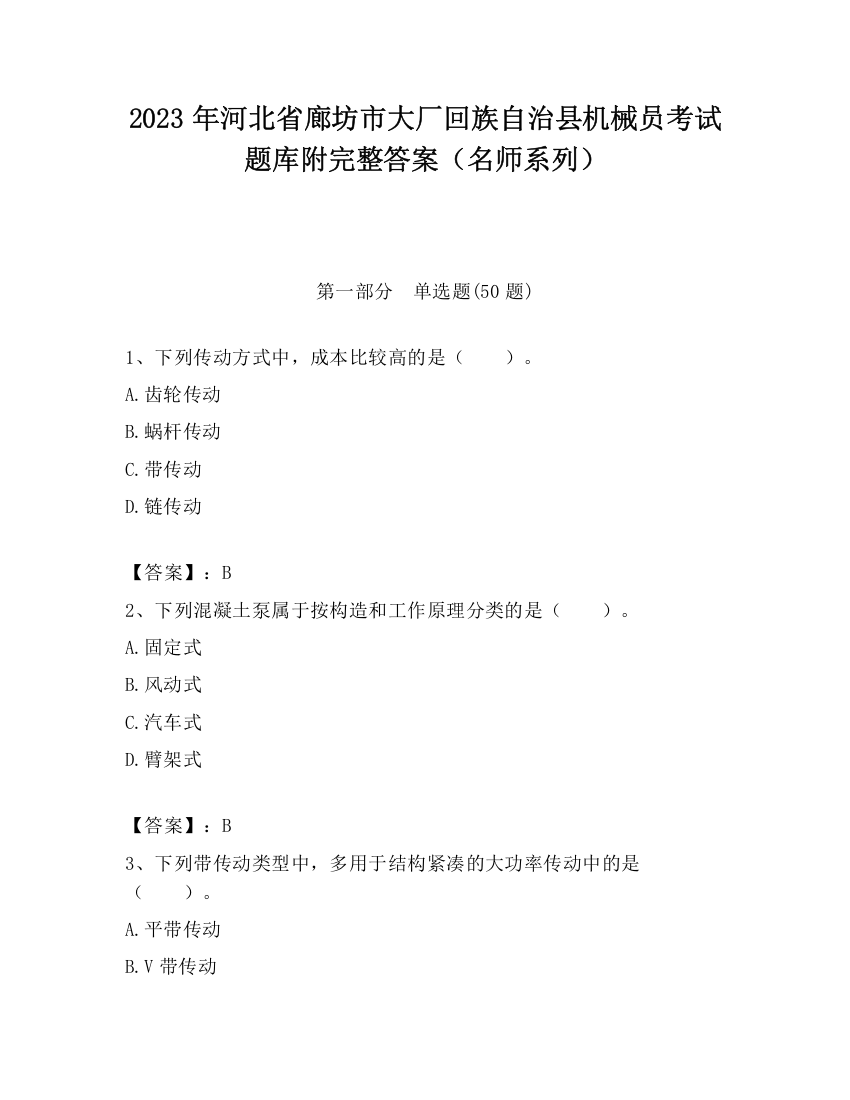 2023 年河北省廊坊市大厂回族自治县机械员考试题库附完整答案（名师系列）

第一部分　单选题(50 题)

1、下列传动方式中，成本比较高的是（　　）。

A.齿轮传动

B.蜗杆传动

C.带传动

D.链传动

【答案】：B

2、下列混凝土泵属于按构造和工作原理分类的是（　　）。

A.固定式

B.风动式

C.汽车式

D.臂架式

【答案】：B

3、下列带传动类型中，多用于结构紧凑的大功率传动中的是（　　）。

A.平带传动

B.V 带传动